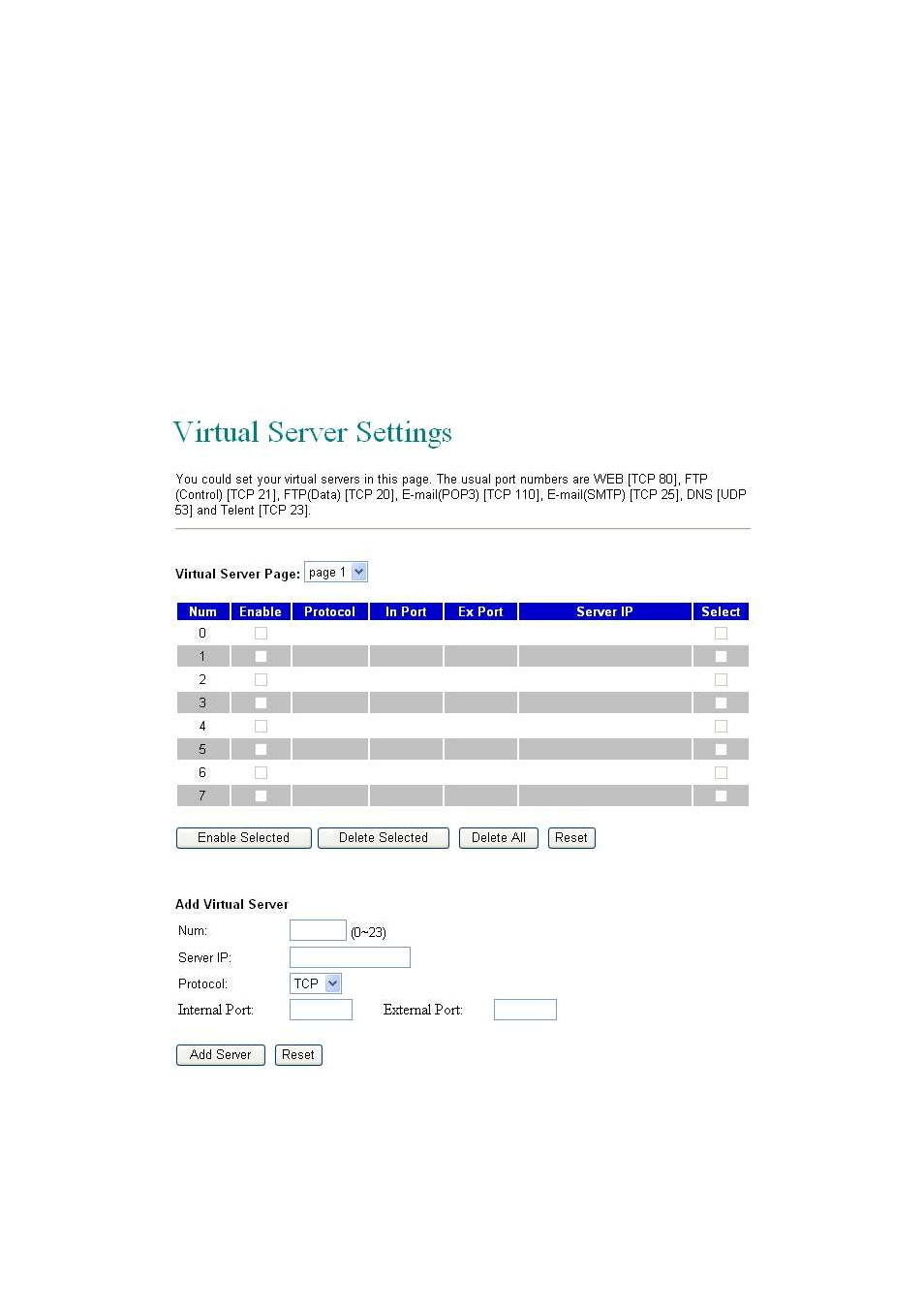 Virtual Server Settings

You could set your virtual servers in this page. The usual port numbers are WEB [TCP 80], FTP (Control) [TCP 21], FTP(Data) [TCP 20], E-mail(POP3) [TCP 110], E-mail(SMTP) [TCP 25], DNS [UDP 53] and Telent [TCP 23].

Virtual Server Page: page 1

| Num | Enable | Protocol | In Port | Ex Port | Server IP | Select |
|---|---|---|---|---|---|---|
| 0 | | | | | | |
| 1 | | | | | | |
| 2 | | | | | | |
| 3 | | | | | | |
| 4 | | | | | | |
| 5 | | | | | | |
| 6 | | | | | | |
| 7 | | | | | | |

Enable Selected Delete Selected Delete All Reset

Add Virtual Server

Num: (0~23)

Server IP:

Protocol: TCP

Internal Port: External Port:

Add Server Reset